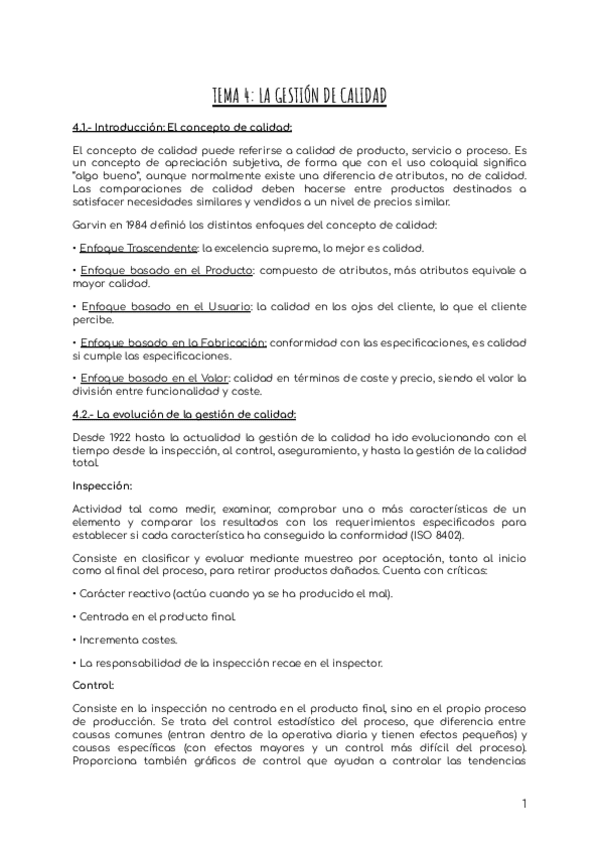 TEMA 4: LA GESTIÓN DE CALIDAD

4.1.- Introducción: El concepto de calidad:

El concepto de calidad puede referirse a calidad de producto, servicio o proceso. Es un concepto de apreciación subjetiva, de forma que con el uso coloquial significa "algo bueno", aunque normalmente existe una diferencia de atributos, no de calidad. Las comparaciones de calidad deben hacerse entre productos destinados a satisfacer necesidades similares y vendidos a un nivel de precios similar.

Garvin en 1984 definió los distintos enfoques del concepto de calidad:

• Enfoque Trascendente: la excelencia suprema, lo mejor es calidad.

• Enfoque basado en el Producto: compuesto de atributos, más atributos equivale a mayor calidad.

• Enfoque basado en el Usuario: la calidad en los ojos del cliente, lo que el cliente percibe.

• Enfoque basado en la Fabricación: conformidad con las especificaciones, es calidad si cumple las especificaciones.

• Enfoque basado en el Valor: calidad en términos de coste y precio, siendo el valor la división entre funcionalidad y coste.

4.2.- La evolución de la gestión de calidad:

Desde 1922 hasta la actualidad la gestión de la calidad ha ido evolucionando con el tiempo desde la inspección, al control, aseguramiento, y hasta la gestión de la calidad total.

Inspección:

Actividad tal como medir, examinar, comprobar una o más características de un elemento y comparar los resultados con los requerimientos especificados para establecer si cada característica ha conseguido la conformidad (ISO 8402).

Consiste en clasificar y evaluar mediante muestreo por aceptación, tanto al inicio como al final del proceso, para retirar productos dañados. Cuenta con críticas:

• Carácter reactivo (actúa cuando ya se ha producido el mal).

• Centrada en el producto final.

• Incrementa costes.

• La responsabilidad de la inspección recae en el inspector.

Control:

Consiste en la inspección no centrada en el producto final, sino en el propio proceso de producción. Se trata del control estadístico del proceso, que diferencia entre causas comunes (entran dentro de la operativa diaria y tienen efectos pequeños) y causas específicas (con efectos mayores y un control más difícil del proceso). Proporciona también gráficos de control que ayudan a controlar las tendencias

1